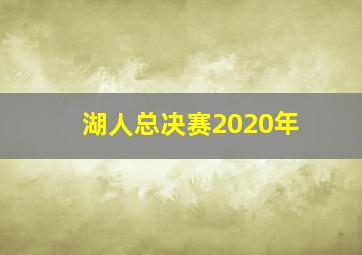 湖人总决赛2020年